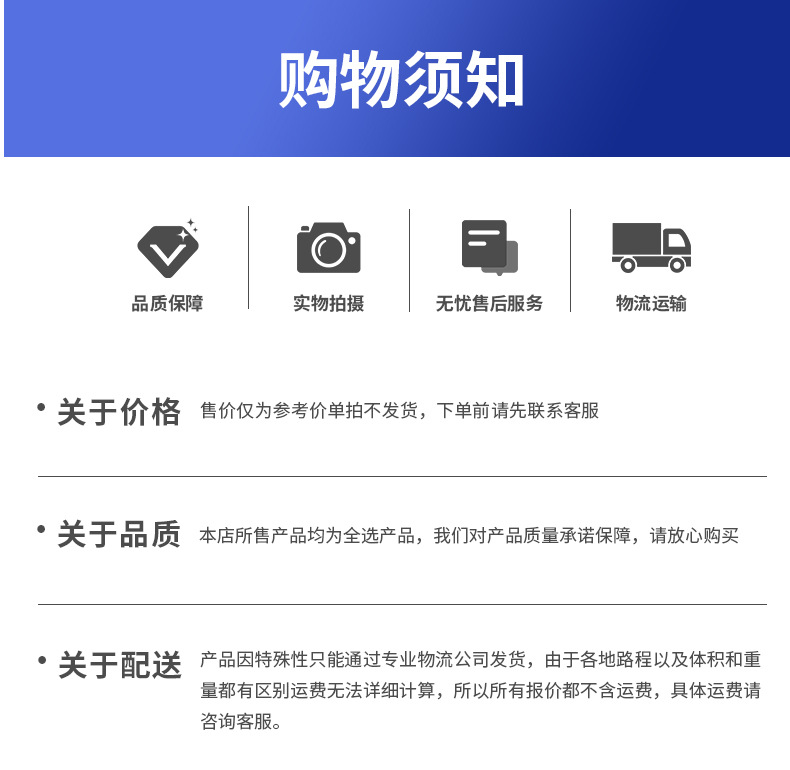 购物须知

品质保障

实物拍摄

无忧售后服务

物流运输

• 关于价格 售价仅为参考价单拍不发货，下单前请先联系客服

• 关于品质 本店所售产品均为全选产品，我们对产品质量承诺保障，请放心购买

• 关于配送 产品因特殊性只能通过专业物流公司发货，由于各地路程以及体积和重量都有区别运费无法详细计算，所以所有报价都不含运费，具体运费请咨询客服。